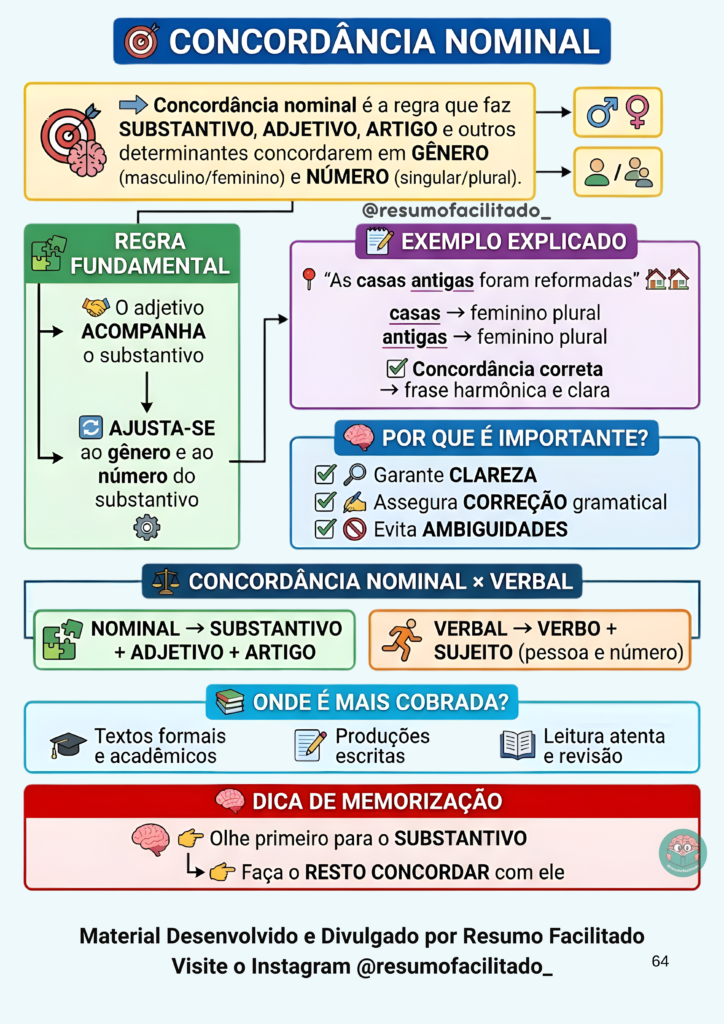 CONCORDÂNCIA NOMINAL

Concordância nominal é a regra que faz SUBSTANTIVO, ADJETIVO, ARTIGO e outros determinantes concordarem em GÊNERO (masculino/feminino) e NÚMERO (singular/plural).

@resumofacilitado_

REGRA FUNDAMENTAL

O adjetivo ACOMPANHA o substantivo

AJUSTA-SE ao gênero e ao número do substantivo

EXEMPLO EXPLICADO

"As casas antigas foram reformadas"

casas → feminino plural
antigas → feminino plural

Concordância correta
→ frase harmônica e clara

POR QUE É IMPORTANTE?

Garante CLAREZA
Assegura CORREÇÃO gramatical
Evita AMBIGUIDADES

CONCORDÂNCIA NOMINAL × VERBAL

NOMINAL → SUBSTANTIVO + ADJETIVO + ARTIGO

VERBAL → VERBO + SUJEITO (pessoa e número)

ONDE É MAIS COBRADA?

Textos formais e acadêmicos
Produções escritas
Leitura atenta e revisão

DICA DE MEMORIZAÇÃO

Olhe primeiro para o SUBSTANTIVO
Faça o RESTO CONCORDAR com ele

Material Desenvolvido e Divulgado por Resumo Facilitado
Visite o Instagram @resumofacilitado_

64